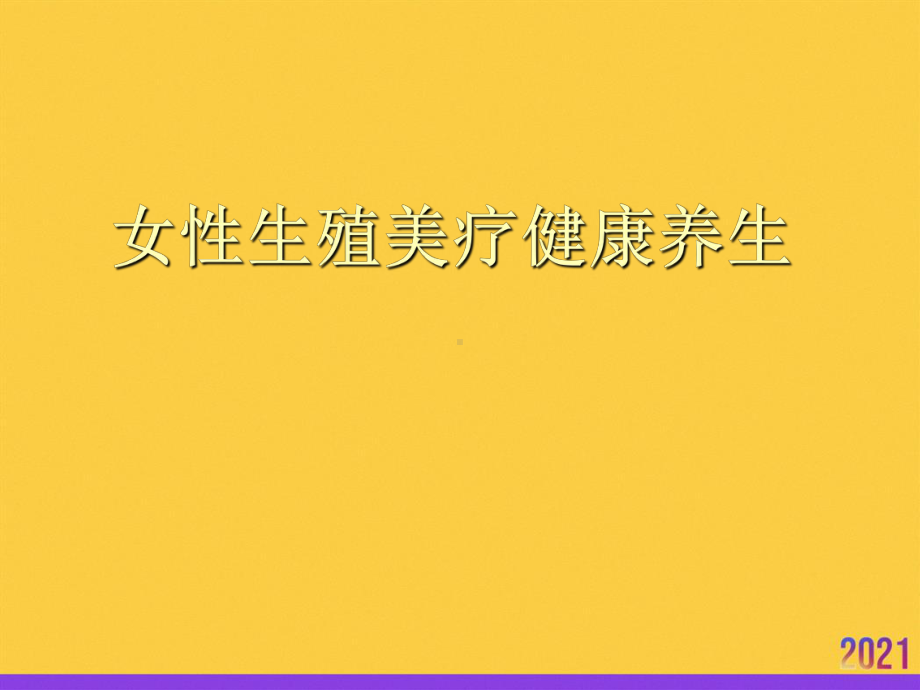 女性生殖美疗健康养生

2021